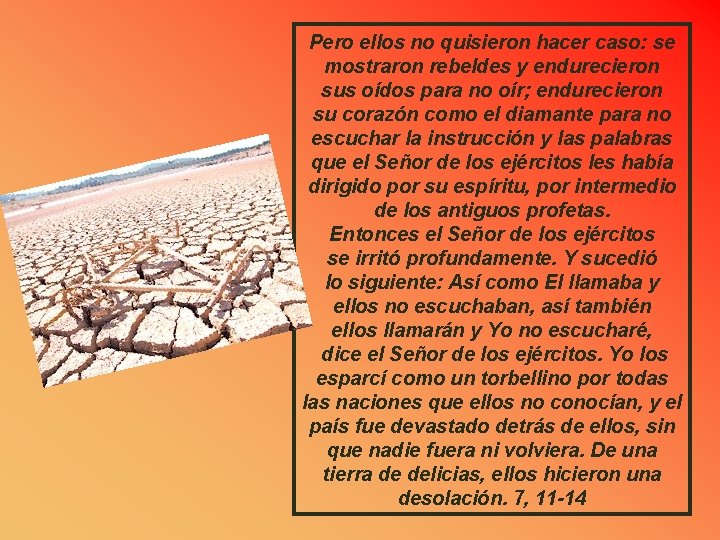 Pero ellos no quisieron hacer caso: se mostraron rebeldes y endurecieron sus oídos para no oír; endurecieron su corazón como el diamante para no escuchar la instrucción y las palabras que el Señor de los ejércitos les había dirigido por su espíritu, por intermedio de los antiguos profetas.
Entonces el Señor de los ejércitos se irritó profundamente. Y sucedió lo siguiente: Así como El llamaba y ellos no escuchaban, así también ellos llamarán y Yo no escucharé, dice el Señor de los ejércitos. Yo los esparcí como un torbellino por todas las naciones que ellos no conocían, y el país fue devastado detrás de ellos, sin que nadie fuera ni volviera. De una tierra de delicias, ellos hicieron una desolación. 7, 11-14